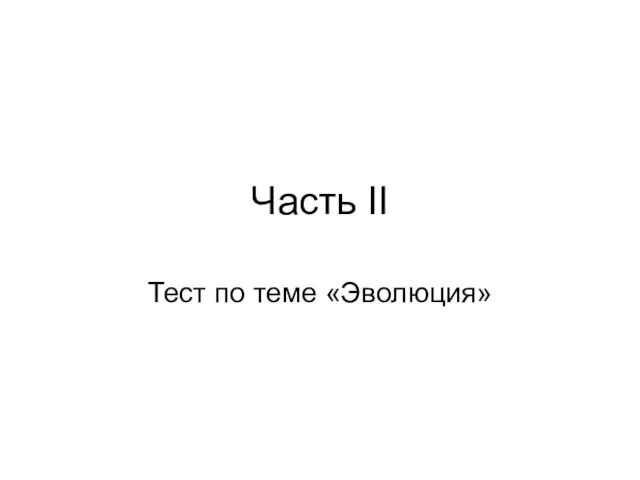 Часть II

Тест по теме «Эволюция»